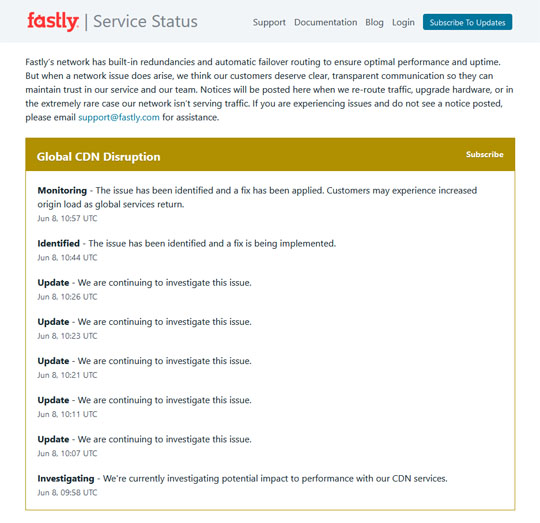 fastly | Service Status

Support Documentation Blog Login Subscribe To Updates

Fastly's network has built-in redundancies and automatic failover routing to ensure optimal performance and uptime. But when a network issue does arise, we think our customers deserve clear, transparent communication so they can maintain trust in our service and our team. Notices will be posted here when we re-route traffic, upgrade hardware, or in the extremely rare case our network isn't serving traffic. If you are experiencing issues and do not see a notice posted, please email support@fastly.com for assistance.

Global CDN Disruption

Subscribe

Monitoring - The issue has been identified and a fix has been applied. Customers may experience increased origin load as global services return.
Jun 8, 10:57 UTC

Identified - The issue has been identified and a fix is being implemented.
Jun 8, 10:44 UTC

Update - We are continuing to investigate this issue.
Jun 8, 10:26 UTC

Update - We are continuing to investigate this issue.
Jun 8, 10:23 UTC

Update - We are continuing to investigate this issue.
Jun 8, 10:21 UTC

Update - We are continuing to investigate this issue.
Jun 8, 10:11 UTC

Update - We are continuing to investigate this issue.
Jun 8, 10:07 UTC

Investigating - We're currently investigating potential impact to performance with our CDN services.
Jun 8, 09:58 UTC